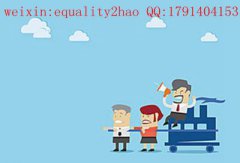 weixin:equality2hao QQ:1791404153